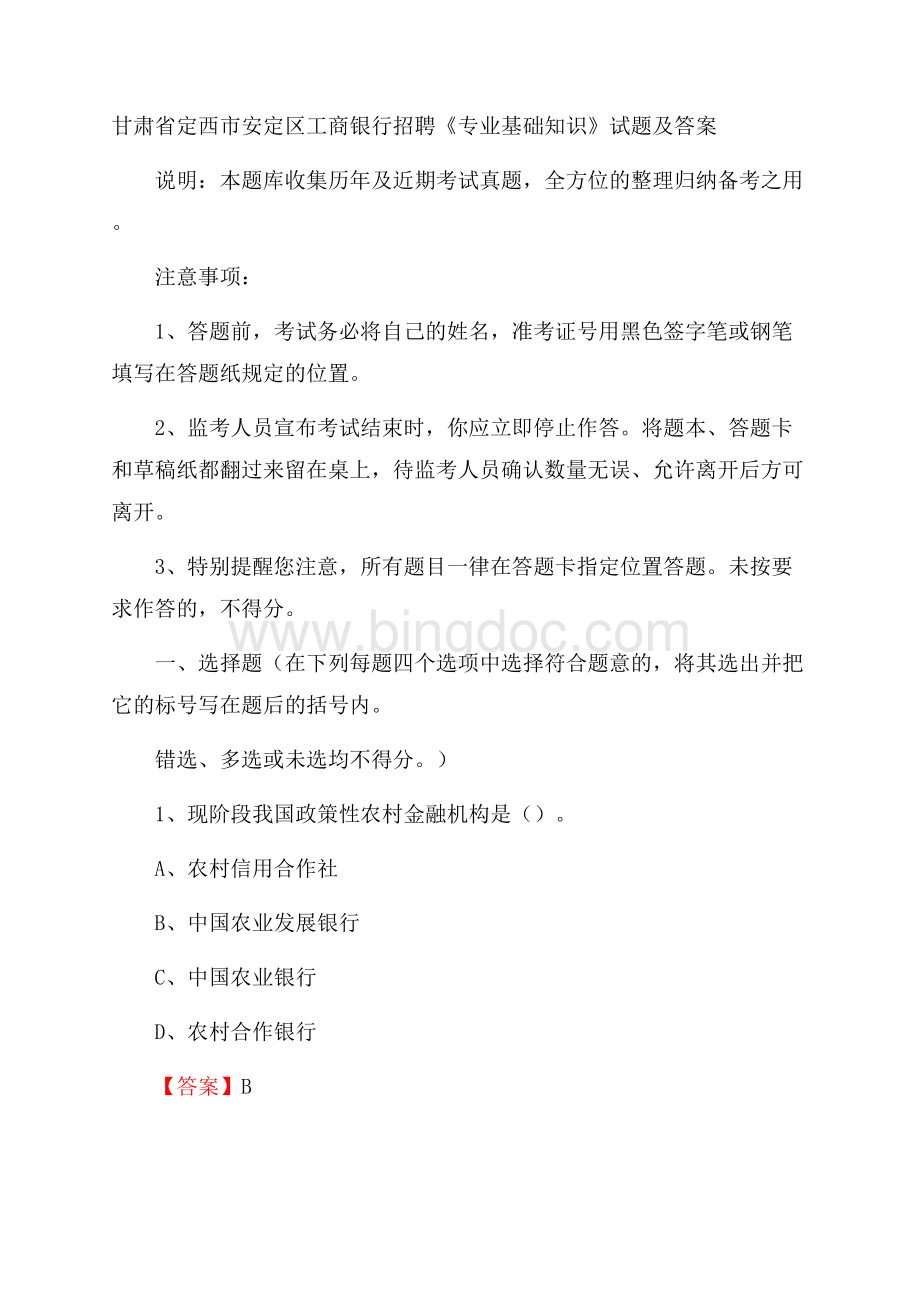 甘肃省定西市安定区工商银行招聘《专业基础知识》试题及答案

说明：本题库收集历年及近期考试真题，全方位的整理归纳备考之用。

注意事项：

1、答题前，考试务必将自己的姓名，准考证号用黑色签字笔或钢笔填写在答题纸规定的位置。

2、监考人员宣布考试结束时，你应立即停止作答。将题本、答题卡和草稿纸都翻过来留在桌上，待监考人员确认数量无误、允许离开后方可离开。

3、特别提醒您注意，所有题目一律在答题卡指定位置答题。未按要求作答的，不得分。

www.bingdoc.com

一、选择题（在下列每题四个选项中选择符合题意的，将其选出并把它的标号写在题后的括号内。

错选、多选或未选均不得分。）

1、现阶段我国政策性农村金融机构是（）。

A、农村信用合作社

B、中国农业发展银行

C、中国农业银行

D、农村合作银行

【答案】B